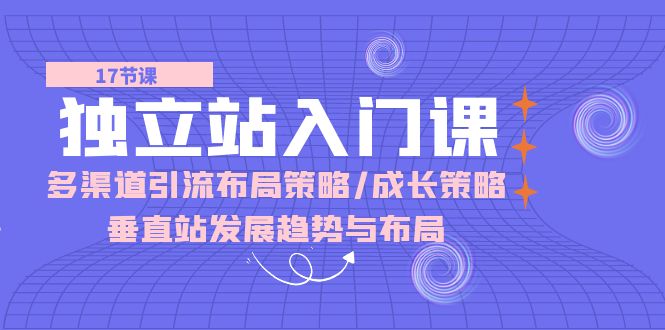 17节课

独立站入门课

多渠道引流布局策略/成长策略

垂直站发展趋势与布局